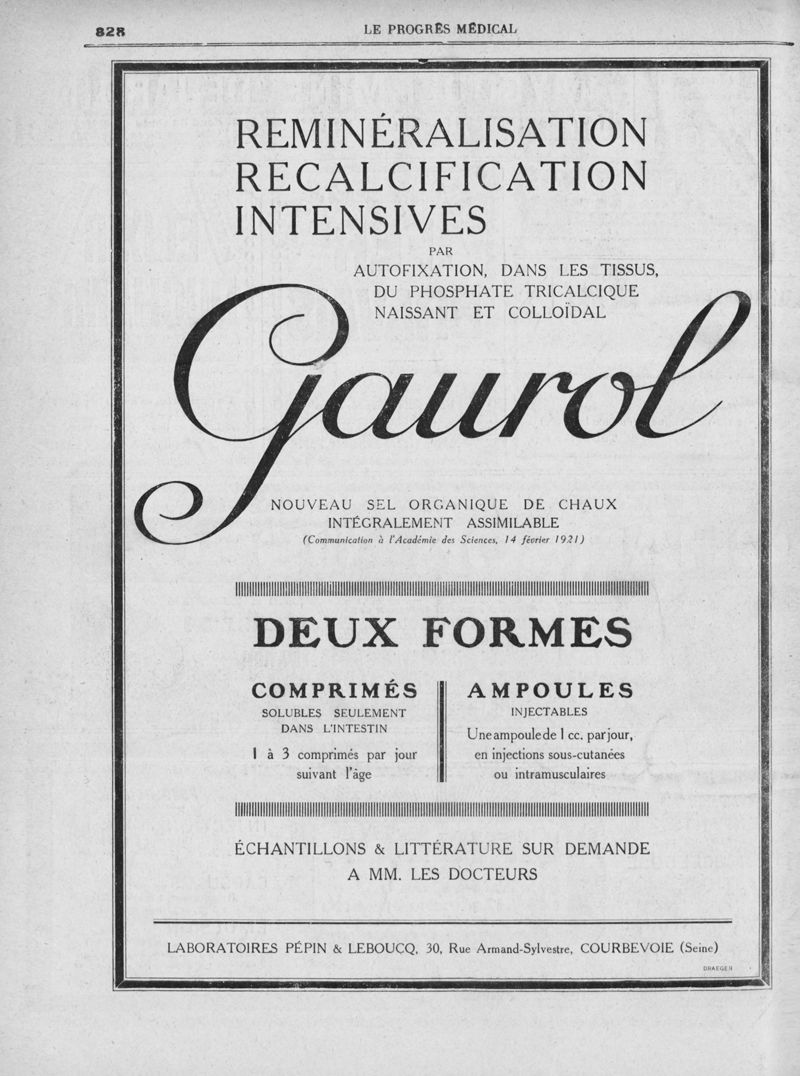 828

LE PROGRÈS MÉDICAL

REMINÉRALISATION
RECALCIFICATION
INTENSIVES

PAR
AUTOFIXATION, DANS LES TISSUS,
DU PHOSPHATE TRICALCIQUE
NAISSANT ET COLLOÏDAL

Gaurol

NOUVEAU SEL ORGANIQUE DE CHAUX
INTÉGRALEMENT ASSIMILABLE
(Communication à l'Académie des Sciences, 14 février 1921)

DEUX FORMES

COMPRIMÉS
SOLUBLES SEULEMENT
DANS L'INTESTIN
1 à 3 comprimés par jour
suivant l'âge

AMPOULES
INJECTABLES
Une ampoule de 1 cc. par jour,
en injections sous-cutanées
ou intramusculaires

ÉCHANTILLONS & LITTÉRATURE SUR DEMANDE
A MM. LES DOCTEURS

LABORATOIRES PÉPIN & LEBOUCQ, 30, Rue Armand-Sylvestre, COURBEVOIE (Seine)

DRAEGER